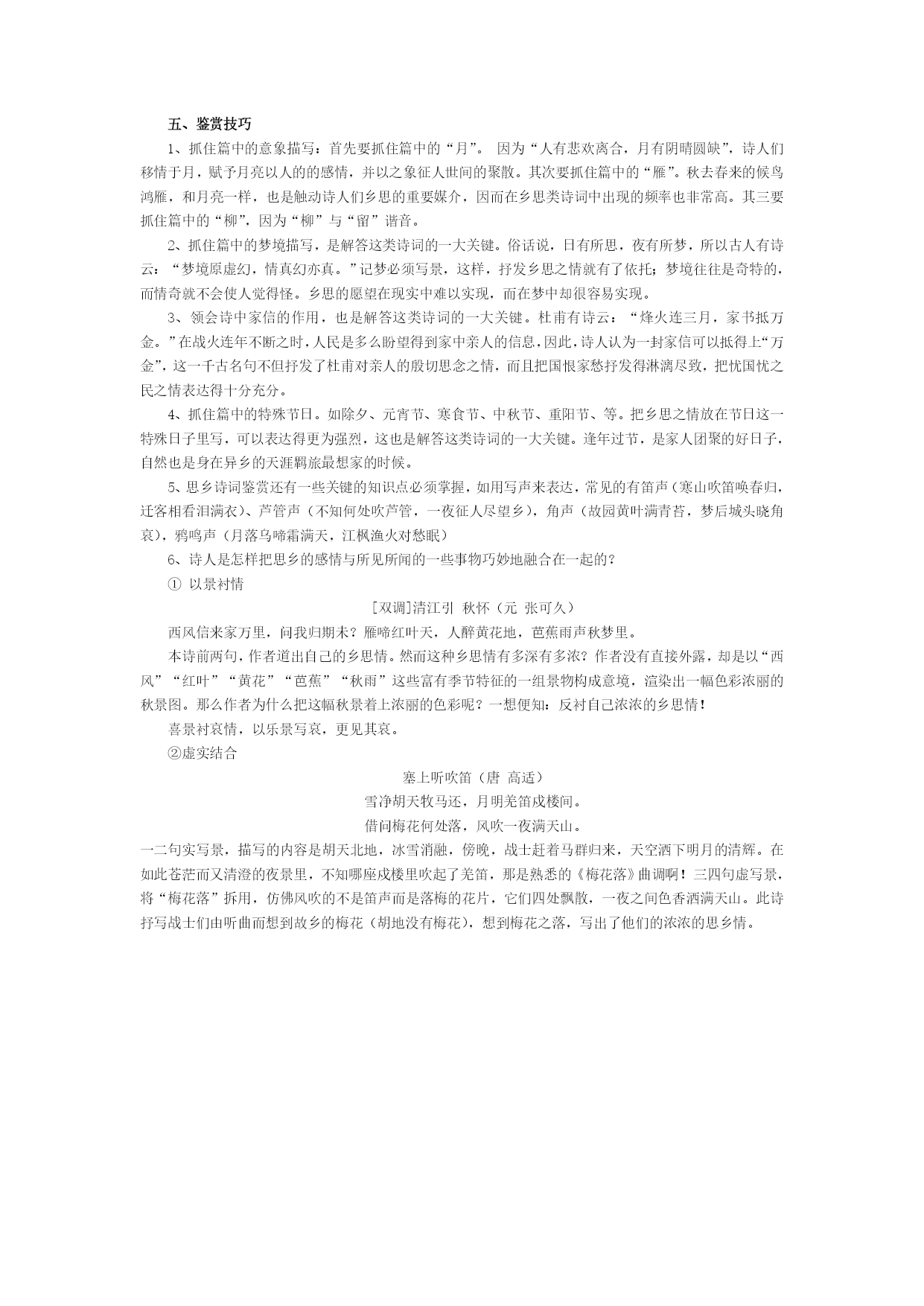 五、鉴赏技巧

1、抓住篇中的意象描写：首先要抓住篇中的“月”。 因为“人有悲欢离合，月有阴晴圆缺”，诗人们移情于月，赋予月亮以人的的感情，并以之象征人世间的聚散。其次要抓住篇中的“雁”。秋去春来的候鸟鸿雁，和月亮一样，也是触动诗人们乡思的重要媒介，因而在乡思类诗词中出现的频率也非常高。其三要抓住篇中的“柳”，因为“柳”与“留”谐音。

2、抓住篇中的梦境描写，是解答这类诗词的一大关键。俗话说，日有所思，夜有所梦，所以古人有诗云：“梦境原虚幻，情真幻亦真。”记梦必须写景，这样，抒发乡思之情就有了依托；梦境往往是奇特的，而情奇就不会使人觉得怪。乡思的愿望在现实中难以实现，而在梦中却很容易实现。

3、领会诗中家信的作用，也是解答这类诗词的一大关键。杜甫有诗云：“烽火连三月，家书抵万金。”在战火连年不断之时，人民是多么盼望得到家中亲人的信息，因此，诗人认为一封家信可以抵得上“万金”，这一千古名句不但抒发了杜甫对亲人的殷切思念之情，而且把国恨家愁抒发得淋漓尽致，把忧国忧之民之情表达得十分充分。

4、抓住篇中的特殊节日。如除夕、元宵节、寒食节、中秋节、重阳节、等。把乡思之情放在节日这一特殊日子里写，可以表达得更为强烈，这也是解答这类诗词的一大关键。逢年过节，是家人团聚的好日子，自然也是身在异乡的天涯羁旅最想家的时候。

5、思乡诗词鉴赏还有一些关键的知识点必须掌握，如用写声来表达，常见的有笛声（寒山吹笛唤春归，迁客相看泪满衣）、芦管声（不知何处吹芦管，一夜征人尽望乡），角声（故园黄叶满青苔，梦后城头晓角哀），鸦鸣声（月落乌啼霜满天，江枫渔火对愁眠）

6、诗人是怎样把思乡的感情与所见所闻的一些事物巧妙地融合在一起的？

① 以景衬情

[双调]清江引 秋怀（元 张可久）

西风信来家万里，问我归期未？雁啼红叶天，人醉黄花地，芭蕉雨声秋梦里。

本诗前两句，作者道出自己的乡思情。然而这种乡思情有多深有多浓？作者没有直接外露，却是以“西风”“红叶”“黄花”“芭蕉”“秋雨”这些富有季节特征的一组景物构成意境，渲染出一幅色彩浓丽的秋景图。那么作者为什么把这幅秋景着上浓丽的色彩呢？一想便知：反衬自己浓浓的乡思情！

喜景衬哀情，以乐景写哀，更见其哀。

②虚实结合

塞上听吹笛（唐 高适）

雪净胡天牧马还，月明羌笛戍楼间。

借问梅花何处落，风吹一夜满天山。

一二句实写景，描写的内容是胡天北地，冰雪消融，傍晚，战士赶着马群归来，天空洒下明月的清辉。在如此苍茫而又清澄的夜景里，不知哪座戍楼里吹起了羌笛，那是熟悉的《梅花落》曲调啊！三四句虚写景，将“梅花落”拆用，仿佛风吹的不是笛声而是落梅的花片，它们四处飘散，一夜之间色香洒满天山。此诗抒写战士们由听曲而想到故乡的梅花（胡地没有梅花），想到梅花之落，写出了他们的浓浓的思乡情。